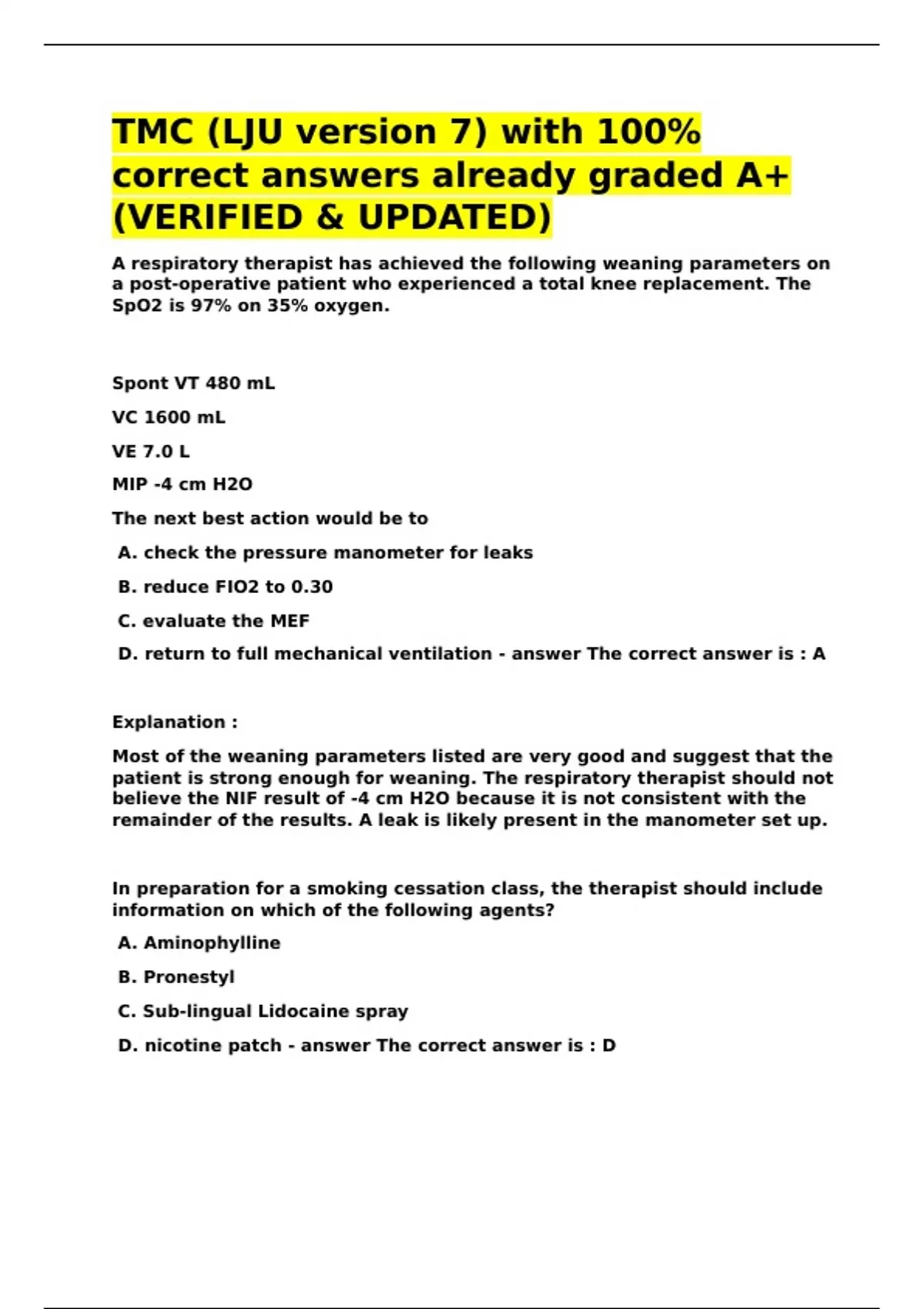 TMC (LJU version 7) with 100% correct answers already graded A+ (VERIFIED & UPDATED)

A respiratory therapist has achieved the following weaning parameters on a post-operative patient who experienced a total knee replacement. The SpO2 is 97% on 35% oxygen.

Spont VT 480 mL

VC 1600 mL

VE 7.0 L

MIP -4 cm H2O

The next best action would be to

A. check the pressure manometer for leaks

B. reduce FIO2 to 0.30

C. evaluate the MEF

D. return to full mechanical ventilation - answer The correct answer is : A

Explanation :

Most of the weaning parameters listed are very good and suggest that the patient is strong enough for weaning. The respiratory therapist should not believe the NIF result of -4 cm H2O because it is not consistent with the remainder of the results. A leak is likely present in the manometer set up.

In preparation for a smoking cessation class, the therapist should include information on which of the following agents?

A. Aminophylline

B. Pronestyl

C. Sub-lingual Lidocaine spray

D. nicotine patch - answer The correct answer is : D